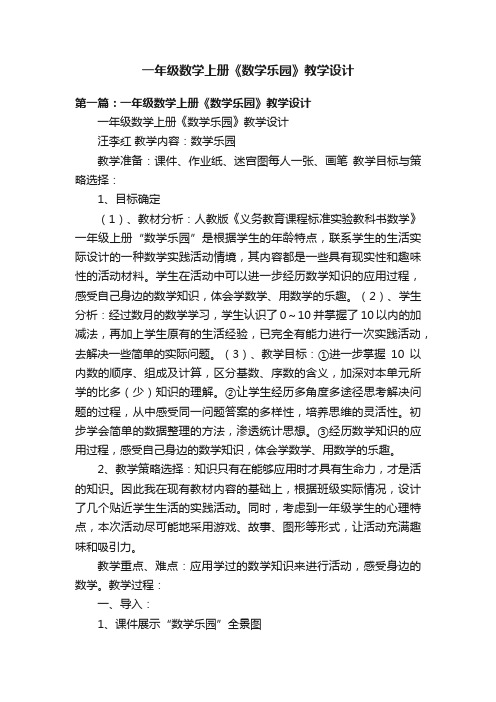 一年级数学上册《数学乐园》教学设计

第一篇：一年级数学上册《数学乐园》教学设计

一年级数学上册《数学乐园》教学设计

汪李红 教学内容：数学乐园

教学准备：课件、作业纸、迷宫图每人一张、画笔 教学目标与策略选择：

1、目标确定

（1）、教材分析：人教版《义务教育课程标准实验教科书数学》一年级上册“数学乐园”是根据学生的年龄特点，联系学生的生活实际设计的一种数学实践活动情境，其内容都是一些具有现实性和趣味性的活动材料。学生在活动中可以进一步经历数学知识的应用过程，感受自己身边的数学知识，体会学数学、用数学的乐趣。（2）、学生分析：经过数月的数学学习，学生认识了0～10并掌握了10以内的加减法，再加上学生原有的生活经验，已完全有能力进行一次实践活动，去解决一些简单的实际问题。（3）、教学目标：①进一步掌握 10 以内数的顺序、组成及计算，区分基数、序数的含义，加深对本单元所学的比多（少）知识的理解。②让学生经历多角度多途径思考解决问题的过程，从中感受同一问题答案的多样性，培养思维的灵活性。初步学会简单的数据整理的方法，渗透统计思想。③经历数学知识的应用过程，感受自己身边的数学知识，体会学数学、用数学的乐趣。

2、教学策略选择：知识只有在能够应用时才具有生命力，才是活的知识。因此我在现有教材内容的基础上，根据班级实际情况，设计了几个贴近学生生活的实践活动。同时，考虑到一年级学生的心理特点，本次活动尽可能地采用游戏、故事、图形等形式，让活动充满趣味和吸引力。

教学重点、难点：应用学过的数学知识来进行活动，感受身边的数学。教学过程：

一、导入：

1、课件展示“数学乐园”全景图